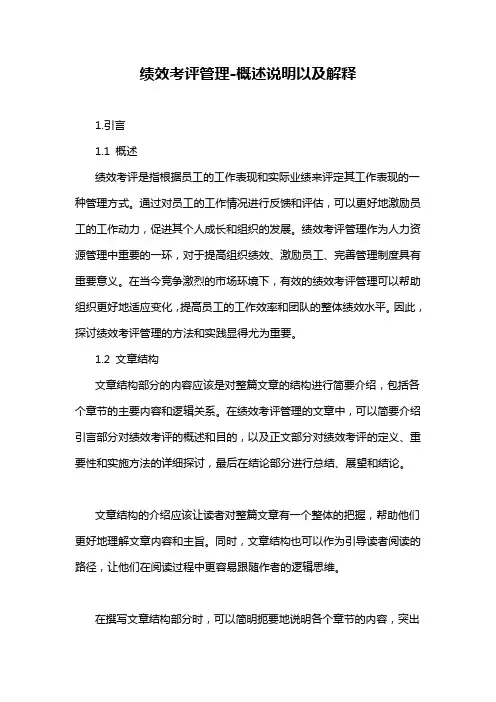 绩效考评管理-概述说明以及解释

1.引言

1.1 概述

绩效考评是指根据员工的工作表现和实际业绩来评定其工作表现的一种管理方式。通过对员工的工作情况进行反馈和评估，可以更好地激励员工的工作动力，促进其个人成长和组织的发展。绩效考评管理作为人力资源管理中重要的一环，对于提高组织绩效、激励员工、完善管理制度具有重要意义。在当今竞争激烈的市场环境下，有效的绩效考评管理可以帮助组织更好地适应变化，提高员工的工作效率和团队的整体绩效水平。因此，探讨绩效考评管理的方法和实践显得尤为重要。

1.2 文章结构

文章结构部分的内容应该是对整篇文章的结构进行简要介绍，包括各个章节的主要内容和逻辑关系。在绩效考评管理的文章中，可以简要介绍引言部分对绩效考评的概述和目的，以及正文部分对绩效考评的定义、重要性和实施方法的详细探讨，最后在结论部分进行总结、展望和结论。

文章结构的介绍应该让读者对整篇文章有一个整体的把握，帮助他们更好地理解文章内容和主旨。同时，文章结构也可以作为引导读者阅读的路径，让他们在阅读过程中更容易跟随作者的逻辑思维。

在撰写文章结构部分时，可以简明扼要地说明各个章节的内容，突出